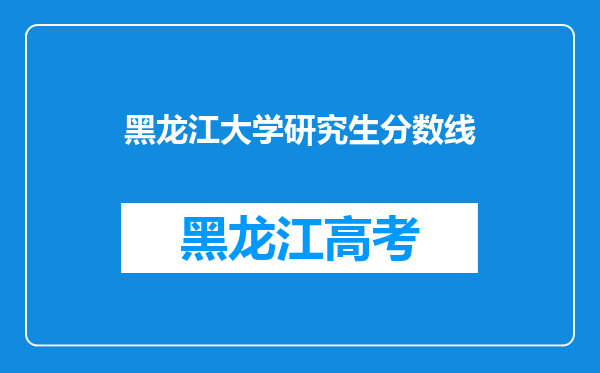 黑龙江大学研究生分数线

黑龙江高考